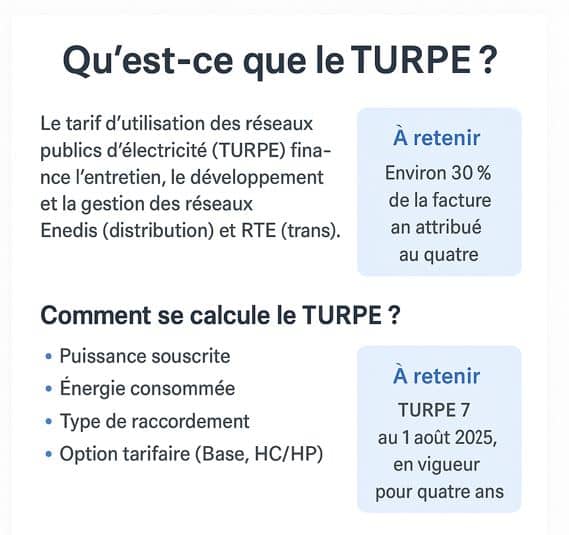 Qu'est-ce que le TURPE ?

Le tarif d'utilisation des réseaux publics d'électricité (TURPE) finance l'entretien, le développement et la gestion des réseaux Enedis (distribution) et RTE (trans).

À retenir
Environ 30 % de la facture an attribué au quatre

Comment se calcule le TURPE ?

• Puissance souscrite
• Énergie consommée
• Type de raccordement
• Option tarifaire (Base, HC/HP)

À retenir
TURPE 7 au 1 août 2025, en vigueur pour quatre ans